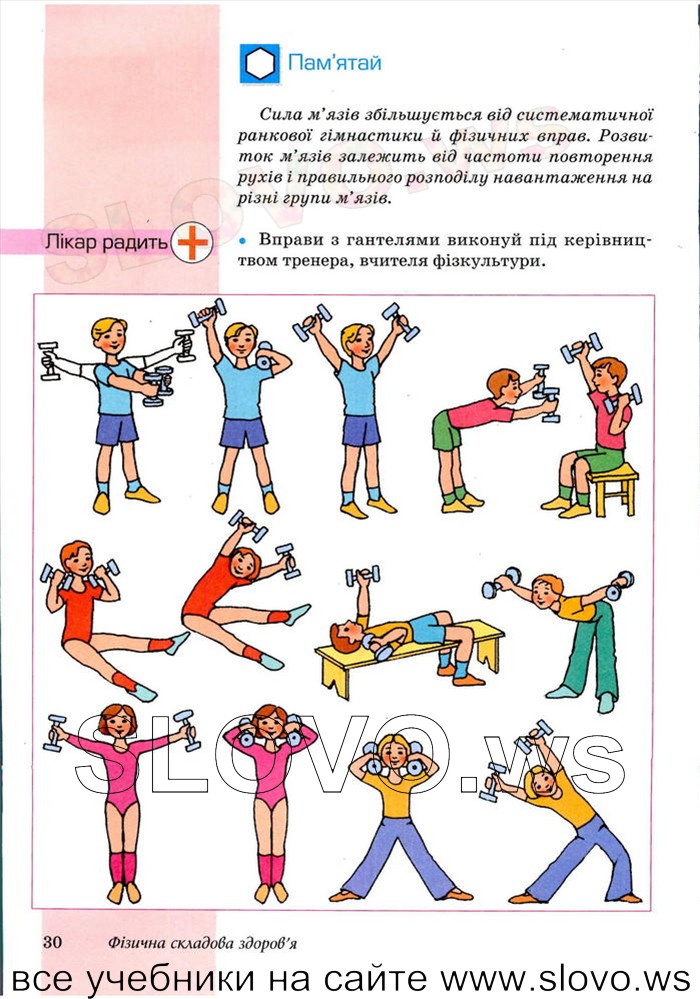 Пам'ятай

Сила м'язів збільшується від систематичної ранкової гімнастики й фізичних вправ. Розвиток м'язів залежить від частоти повторення рухів і правильного розподілу навантаження на різні групи м'язів.

Лікар радить

• Вправи з гантелями виконуй під керівництвом тренера, вчителя фізкультури.

SLOVO.ws

30 Фізична складова здоров'я

все учебники на сайте www.slovo.ws